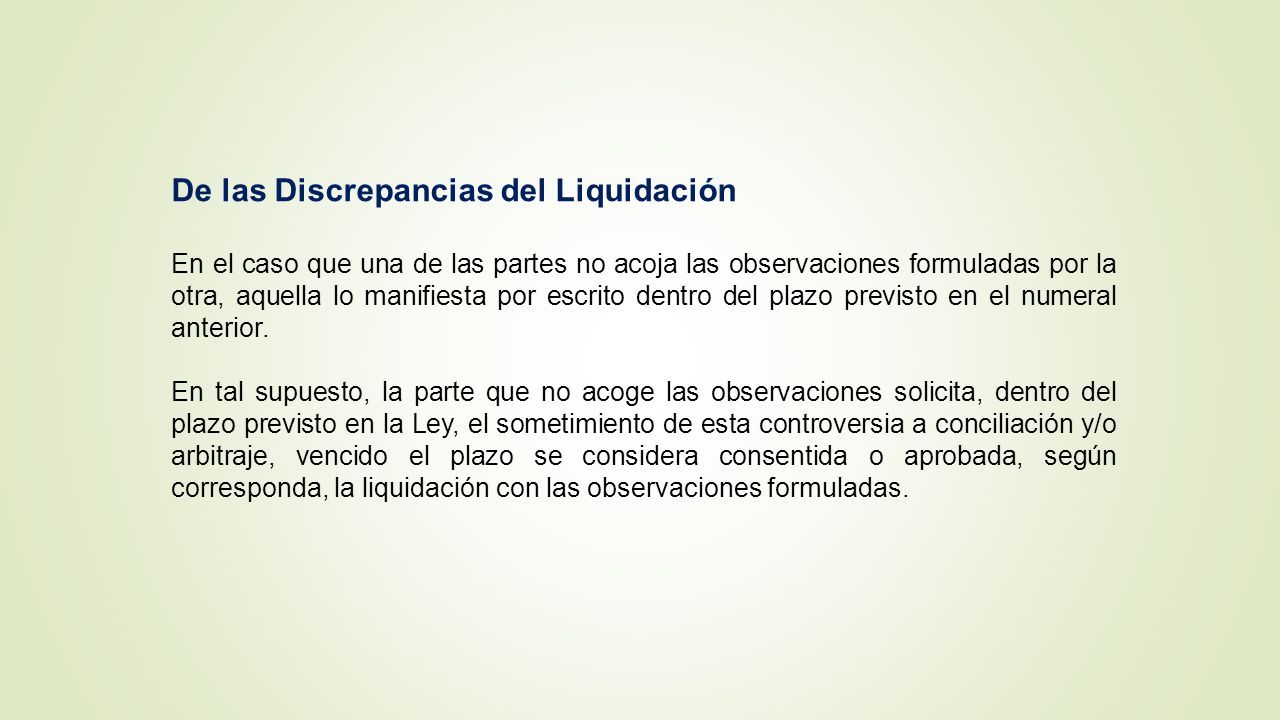 De las Discrepancias del Liquidación

En el caso que una de las partes no acoja las observaciones formuladas por la otra, aquella lo manifiesta por escrito dentro del plazo previsto en el numeral anterior.

En tal supuesto, la parte que no acoge las observaciones solicita, dentro del plazo previsto en la Ley, el sometimiento de esta controversia a conciliación y/o arbitraje, vencido el plazo se considera consentida o aprobada, según corresponda, la liquidación con las observaciones formuladas.